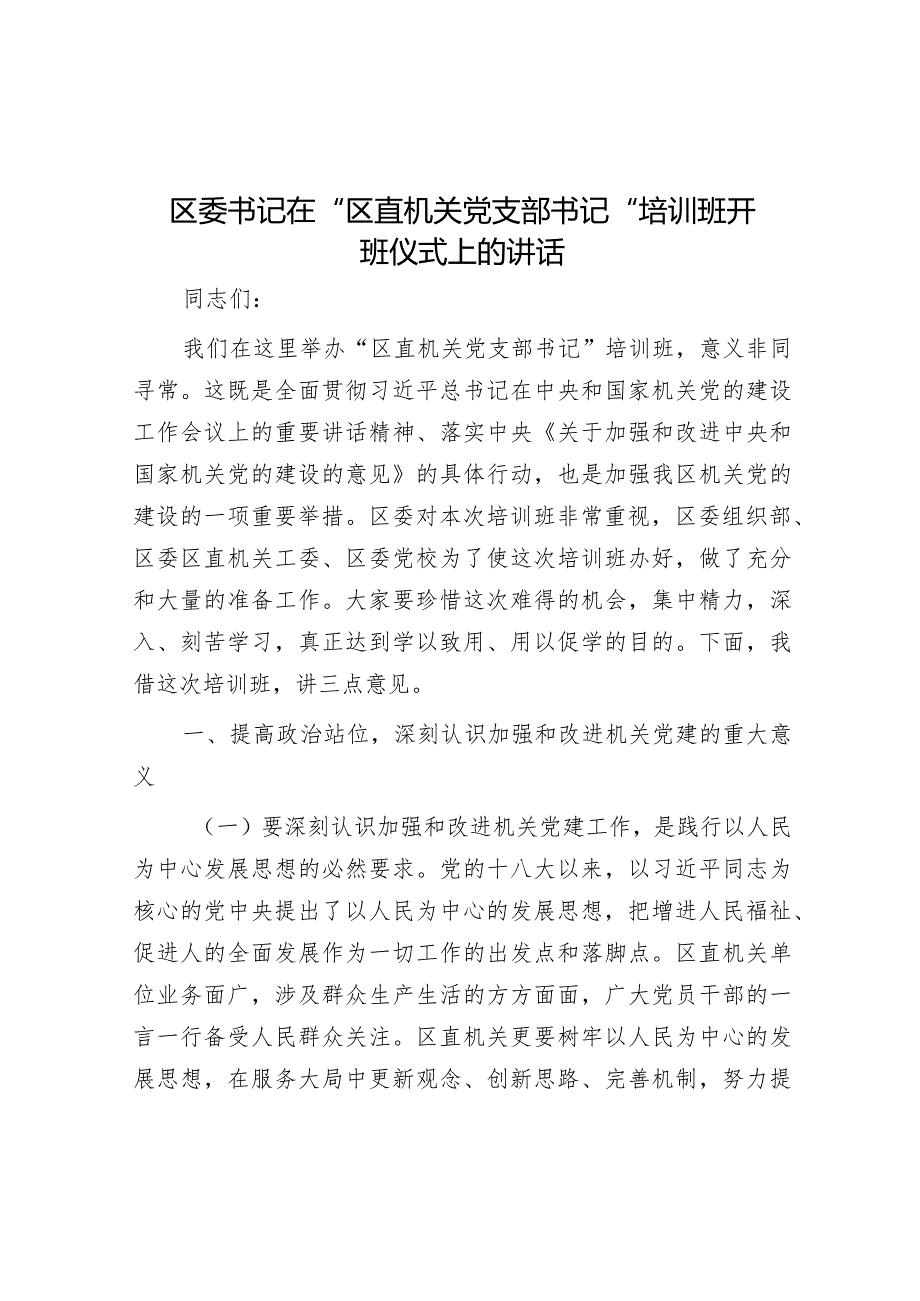 区委书记在“区直机关党支部书记“培训班开班仪式上的讲话

同志们：

我们在这里举办“区直机关党支部书记”培训班，意义非同寻常。这既是全面贯彻习近平总书记在中央和国家机关党的建设工作会议上的重要讲话精神、落实中央《关于加强和改进中央和国家机关党的建设的意见》的具体行动，也是加强我区机关党的建设的一项重要举措。区委对本次培训班非常重视，区委组织部、区委区直机关工委、区委党校为了使这次培训班办好，做了充分和大量的准备工作。大家要珍惜这次难得的机会，集中精力，深入、刻苦学习，真正达到学以致用、用以促学的目的。下面，我借这次培训班，讲三点意见。

一、提高政治站位，深刻认识加强和改进机关党建的重大意义

（一）要深刻认识加强和改进机关党建工作，是践行以人民为中心发展思想的必然要求。党的十八大以来，以习近平同志为核心的党中央提出了以人民为中心的发展思想，把增进人民福祉、促进人的全面发展作为一切工作的出发点和落脚点。区直机关单位业务面广，涉及群众生产生活的方方面面，广大党员干部的一言一行备受人民群众关注。区直机关更要树牢以人民为中心的发展思想，在服务大局中更新观念、创新思路、完善机制，努力提